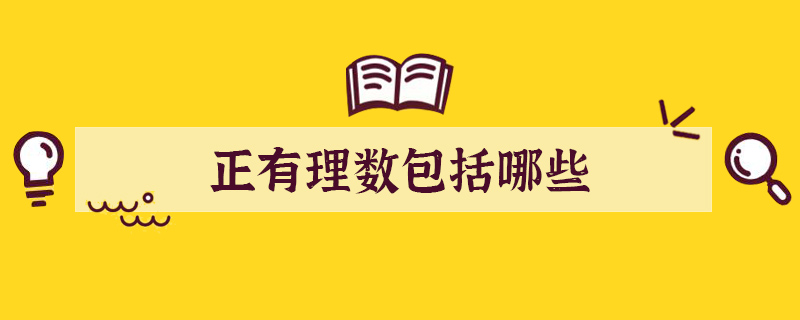 正有理数包括哪些